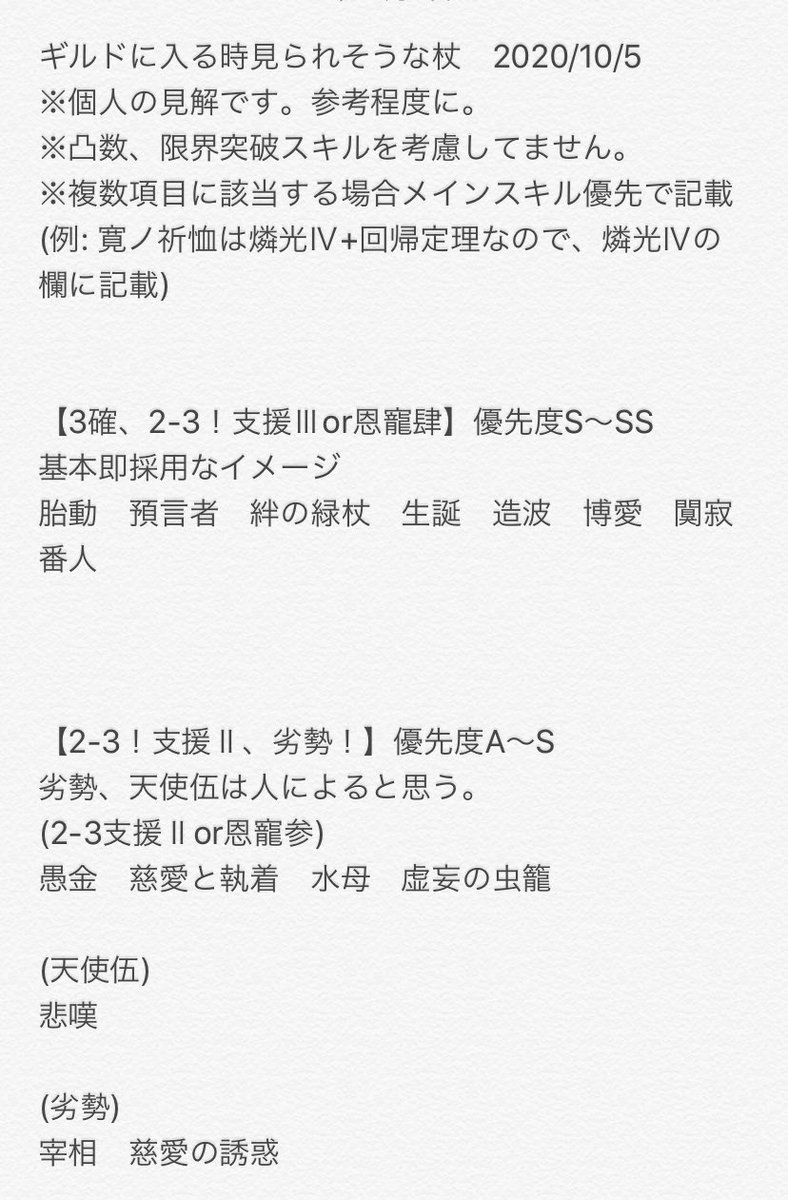 ギルドに入る時見られそうな杖　2020/10/5
※個人の見解です。参考程度に。
※凸数、限界突破スキルを考慮してません。
※複数項目に該当する場合メインスキル優先で記載
(例: 寛ノ祈恤は燐光Ⅳ+回帰定理なので、燐光Ⅳの欄に記載)

【3確、2-3！支援Ⅲor恩寵肆】優先度S〜SS
基本即採用なイメージ
胎動　預言者　絆の緑杖　生誕　造波　博愛　闃寂　番人

【2-3！支援Ⅱ、劣勢！】優先度A〜S
劣勢、天使伍は人によると思う。
(2-3支援Ⅱor恩寵参)
愚金　慈愛と執着　水母　虚妄の虫籠

(天使伍)
悲嘆

(劣勢)
宰相　慈愛の誘惑